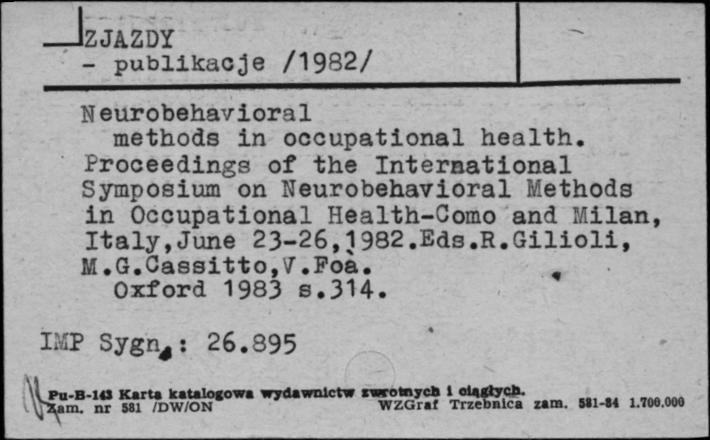 ZJAZDY
- publikacje /1982/

Neurobehavioral methods in occupational health. Proceedings of the International Symposium on Neurobehavioral Methods in Occupational Health-Como and Milan, Italy,June 23-26,1982.Eds.R.Gilioli, M.G.Cassitto,V.Foà. Oxford 1983 s.314.

IMP Sygn.: 26.895

Pu-B-143 Karta katalogowa wydawnictw zwrotnych i ciągłych.
Zam. nr 581 /DW/ON WZGraf Trzebnica zam. 581-84 1.700.000